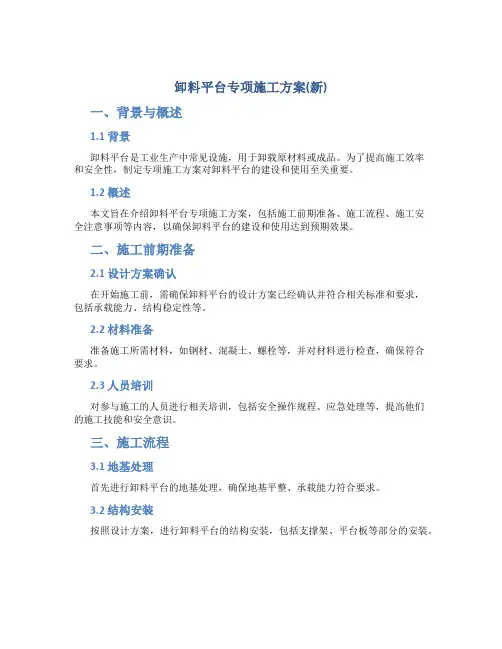 卸料平台专项施工方案(新)

一、背景与概述

1.1 背景

卸料平台是工业生产中常见设施，用于卸载原材料或成品。为了提高施工效率和安全性，制定专项施工方案对卸料平台的建设和使用至关重要。

1.2 概述

本文旨在介绍卸料平台专项施工方案，包括施工前期准备、施工流程、施工安全注意事项等内容，以确保卸料平台的建设和使用达到预期效果。

二、施工前期准备

2.1 设计方案确认

在开始施工前，需确保卸料平台的设计方案已经确认并符合相关标准和要求，包括承载能力、结构稳定性等。

2.2 材料准备

准备施工所需材料，如钢材、混凝土、螺栓等，并对材料进行检查，确保符合要求。

2.3 人员培训

对参与施工的人员进行相关培训，包括安全操作规程、应急处理等，提高他们的施工技能和安全意识。

三、施工流程

3.1 地基处理

首先进行卸料平台的地基处理，确保地基平整、承载能力符合要求。

3.2 结构安装

按照设计方案，进行卸料平台的结构安装，包括支撑架、平台板等部分的安装。